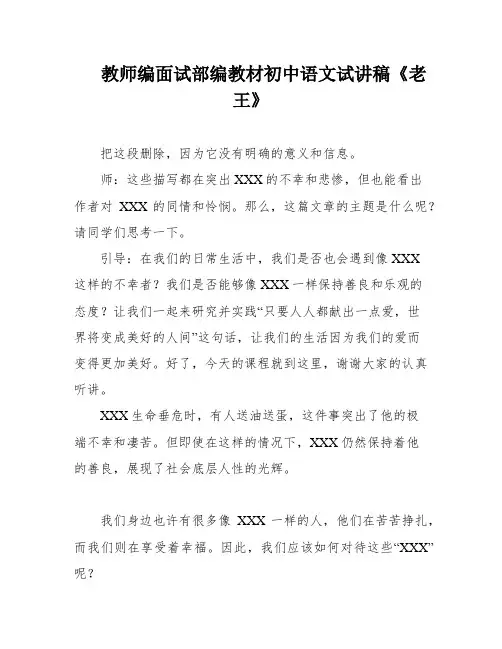 教师编面试部编教材初中语文试讲稿《老王》

把这段删除，因为它没有明确的意义和信息。

师：这些描写都在突出XXX的不幸和悲惨，但也能看出作者对 XXX 的同情和怜悯。那么，这篇文章的主题是什么呢？请同学们思考一下。

引导：在我们的日常生活中，我们是否也会遇到像XXX这样的不幸者？我们是否能够像XXX一样保持善良和乐观的态度？让我们一起来研究并实践“只要人人都献出一点爱，世界将变成美好的人间”这句话，让我们的生活因为我们的爱而变得更加美好。好了，今天的课程就到这里，谢谢大家的认真听讲。

XXX生命垂危时，有人送油送蛋，这件事突出了他的极端不幸和凄苦。但即使在这样的情况下，XXX仍然保持着他的善良，展现了社会底层人性的光辉。

我们身边也许有很多像 XXX 一样的人，他们在苦苦挣扎，而我们则在享受着幸福。因此，我们应该如何对待这些“XXX”呢？